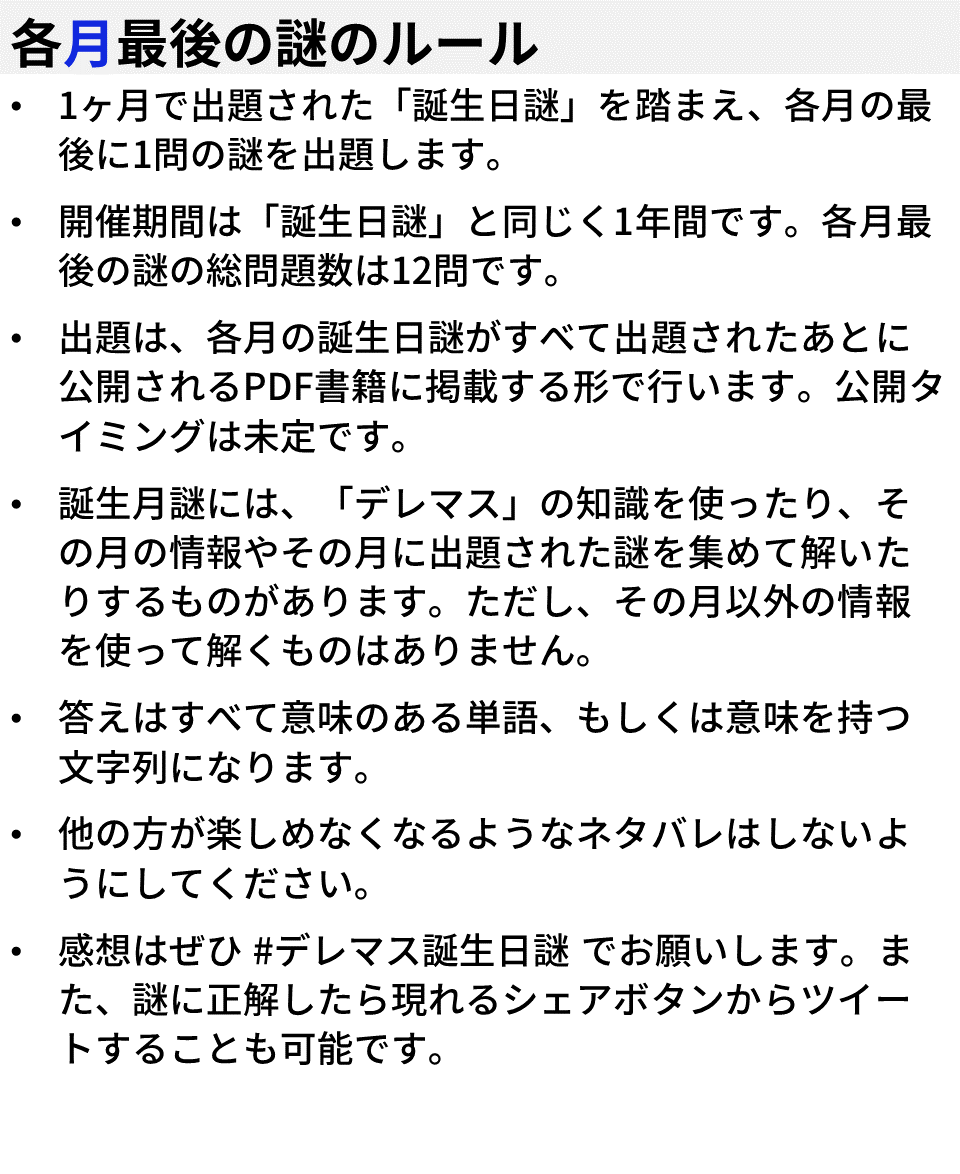 各月最後の謎のルール

• 1ヶ月で出題された「誕生日謎」を踏まえ、各月の最後に1問の謎を出題します。

• 開催期間は「誕生日謎」と同じく1年間です。各月最後の謎の総問題数は12問です。

• 出題は、各月の誕生日謎がすべて出題されたあとに公開されるPDF書籍に掲載する形で行います。公開タイミングは未定です。

• 誕生月謎には、「デレマス」の知識を使ったり、その月の情報やその月に出題された謎を集めて解いたりするものがあります。ただし、その月以外の情報を使って解くものはありません。

• 答えはすべて意味のある単語、もしくは意味を持つ文字列になります。

• 他の方が楽しめなくなるようなネタバレはしないようにしてください。

• 感想はぜひ #デレマス誕生日謎 でお願いします。また、謎に正解したら現れるシェアボタンからツイートすることも可能です。